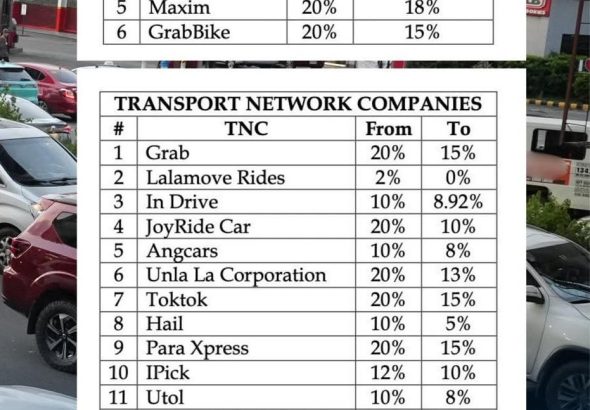 | 5 | Maxim | 20% | 18% |
|---|---|---|---|
| 6 | GrabBike | 20% | 15% |

TRANSPORT NETWORK COMPANIES

| # | TNC | From | To |
|---|---|---|---|
| 1 | Grab | 20% | 15% |
| 2 | Lalamove Rides | 2% | 0% |
| 3 | In Drive | 10% | 8.92% |
| 4 | JoyRide Car | 20% | 10% |
| 5 | Angcars | 10% | 8% |
| 6 | Unla La Corporation | 20% | 13% |
| 7 | Toktok | 20% | 15% |
| 8 | Hail | 10% | 5% |
| 9 | Para Xpress | 20% | 15% |
| 10 | IPick | 12% | 10% |
| 11 | Utol | 10% | 8% |